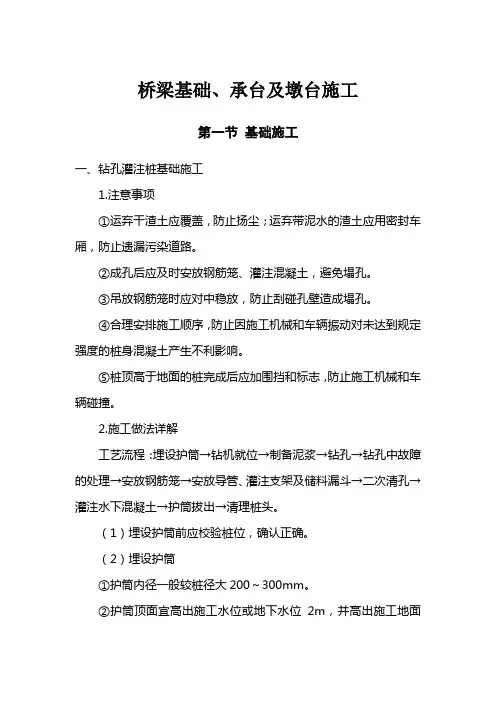 桥梁基础、承台及墩台施工

第一节 基础施工

一、钻孔灌注桩基础施工

1.注意事项

①运弃干渣土应覆盖，防止扬尘；运弃带泥水的渣土应用密封车厢，防止遗漏污染道路。

②成孔后应及时安放钢筋笼、灌注混凝土，避免塌孔。

③吊放钢筋笼时应对中稳放，防止刮碰孔壁造成塌孔。

④合理安排施工顺序，防止因施工机械和车辆振动对未达到规定强度的桩身混凝土产生不利影响。

⑤桩顶高于地面的桩完成后应加围挡和标志，防止施工机械和车辆碰撞。

2.施工做法详解

工艺流程：埋设护筒→钻机就位→制备泥浆→钻孔→钻孔中故障的处理→安放钢筋笼→安放导管、灌注支架及储料漏斗→二次清孔→灌注水下混凝土→护筒拔出→清理桩头。

（1）埋设护筒前应校验桩位，确认正确。

（2）埋设护筒

①护筒内径一般较桩径大 200～300mm。

②护筒顶面宜高出施工水位或地下水位 2m，并高出施工地面